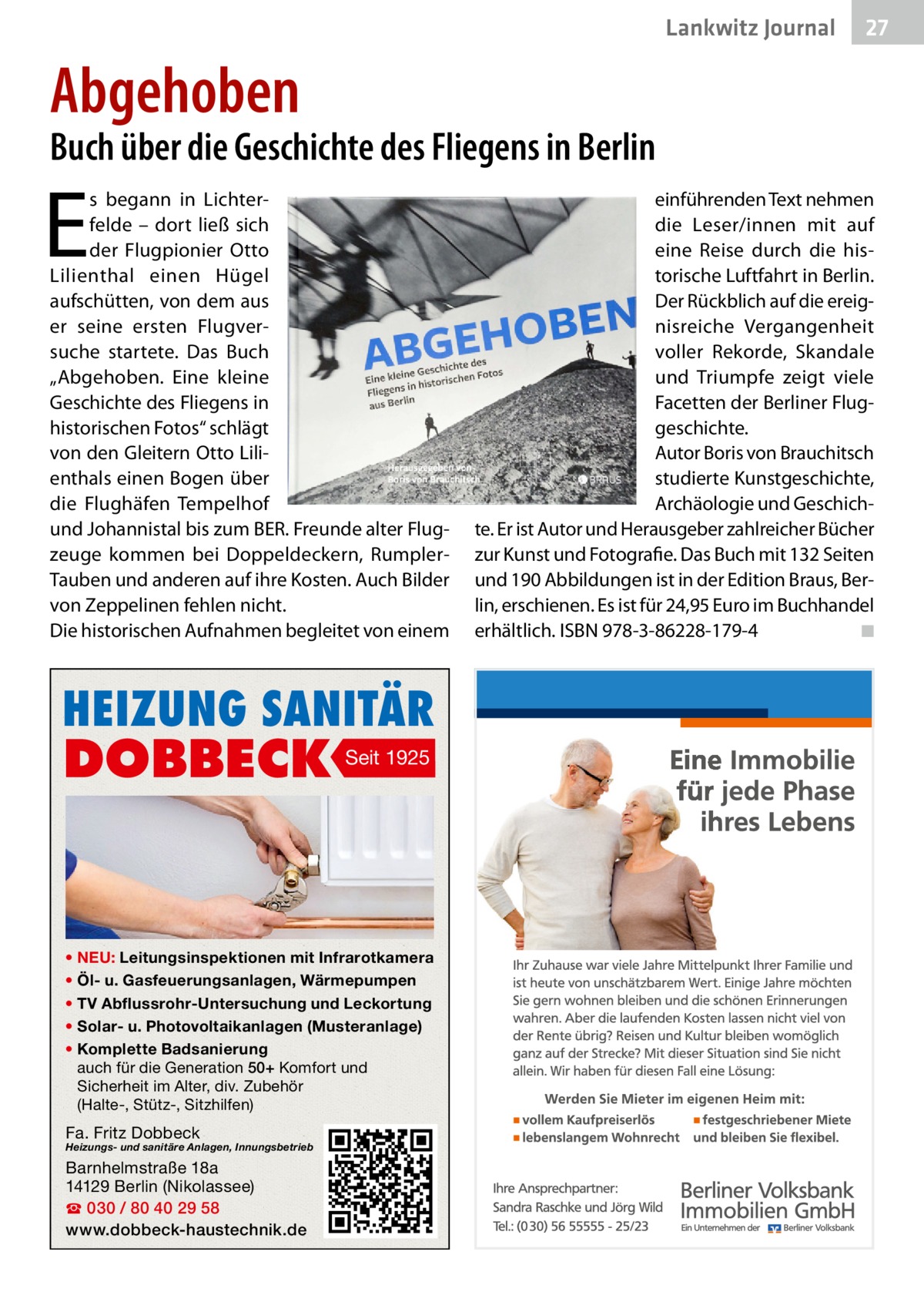 Lankwitz Journal 27

Abgehoben

Buch über die Geschichte des Fliegens in Berlin

Es begann in Lichterfelde – dort ließ sich der Flugpionier Otto Lilienthal einen Hügel aufschütten, von dem aus er seine ersten Flugversuche startete. Das Buch „Abgehoben. Eine kleine Geschichte des Fliegens in historischen Fotos“ schlägt von den Gleitern Otto Lilienthals einen Bogen über die Flughäfen Tempelhof und Johannistal bis zum BER. Freunde alter Flugzeuge kommen bei Doppeldeckern, Rumpler-Tauben und anderen auf ihre Kosten. Auch Bilder von Zeppelinen fehlen nicht.
Die historischen Aufnahmen begleitet von einem einführenden Text nehmen die Leser/innen mit auf eine Reise durch die historische Luftfahrt in Berlin. Der Rückblich auf die ereignisreiche Vergangenheit voller Rekorde, Skandale und Triumpfe zeigt viele Facetten der Berliner Fluggeschichte.
Autor Boris von Brauchitsch studierte Kunstgeschichte, Archäologie und Geschichte. Er ist Autor und Herausgeber zahlreicher Bücher zur Kunst und Fotografie. Das Buch mit 132 Seiten und 190 Abbildungen ist in der Edition Braus, Berlin, erschienen. Es ist für 24,95 Euro im Buchhandel erhältlich. ISBN 978-3-86228-179-4

ABGEHOBEN
Eine kleine Geschichte des Fliegens in historischen Fotos aus Berlin
Herausgegeben von Boris von Brauchitsch
BRAUS

HEIZUNG SANITÄR
DOBBECK Seit 1925

• NEU: Leitungsinspektionen mit Infrarotkamera
• Öl- u. Gasfeuerungsanlagen, Wärmepumpen
• TV Abflussrohr-Untersuchung und Leckortung
• Solar- u. Photovoltaikanlagen (Musteranlage)
• Komplette Badsanierung
auch für die Generation 50+ Komfort und Sicherheit im Alter, div. Zubehör (Halte-, Stütz-, Sitzhilfen)

Fa. Fritz Dobbeck
Heizungs- und sanitäre Anlagen, Innungsbetrieb
Barnhelmstraße 18a
14129 Berlin (Nikolassee)
☎ 030 / 80 40 29 58
www.dobbeck-haustechnik.de

Eine Immobilie für jede Phase ihres Lebens

Ihr Zuhause war viele Jahre Mittelpunkt Ihrer Familie und ist heute von unschätzbarem Wert. Einige Jahre möchten Sie gern wohnen bleiben und die schönen Erinnerungen wahren. Aber die laufenden Kosten lassen nicht viel von der Rente übrig? Reisen und Kultur bleiben womöglich ganz auf der Strecke? Mit dieser Situation sind Sie nicht allein. Wir haben für diesen Fall eine Lösung:

Werden Sie Mieter im eigenen Heim mit:
■ vollem Kaufpreiserlös
■ lebenslangem Wohnrecht
■ festgeschriebener Miete und bleiben Sie flexibel.

Ihre Ansprechpartner:
Sandra Raschke und Jörg Wild
Tel.: (030) 56 55555 - 25/23

Berliner Volksbank Immobilien GmbH
Ein Unternehmen der Berliner Volksbank